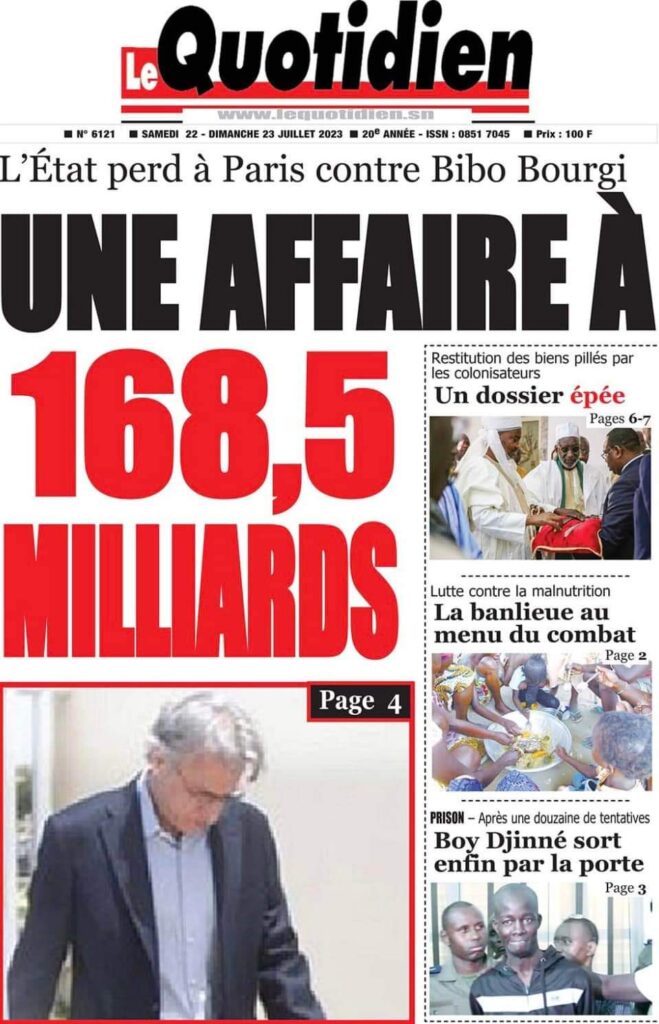 Le Quotidien

www.lequotidien.sn

■ N° 6121 ■ SAMEDI 22 - DIMANCHE 23 JUILLET 2023 ■ 20e ANNÉE - ISSN : 0851 7045 ■ Prix : 100 F

L'État perd à Paris contre Bibo Bourgi

UNE AFFAIRE À 168,5 MILLIARDS

Page 4

Restitution des biens pillés par les colonisateurs

Un dossier épée

Pages 6-7

Lutte contre la malnutrition

La banlieue au menu du combat

Page 2

PRISON – Après une douzaine de tentatives

Boy Djinné sort enfin par la porte

Page 3